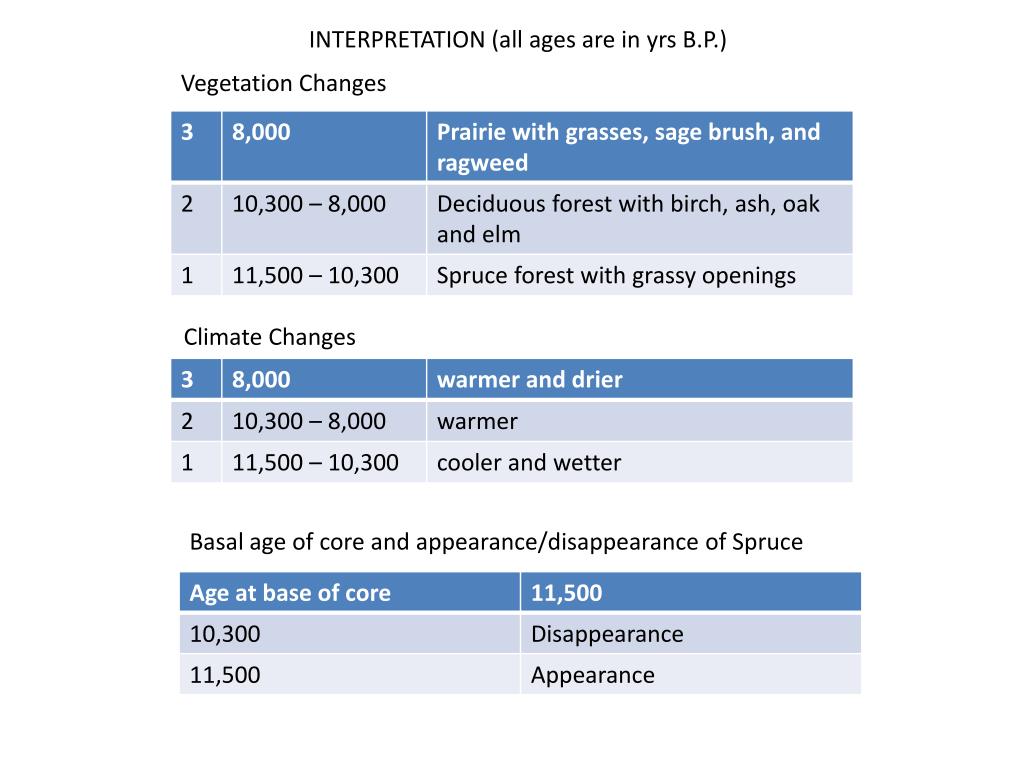 INTERPRETATION (all ages are in yrs B.P.)

Vegetation Changes

| 3 | 8,000 | Prairie with grasses, sage brush, and ragweed |
|---|---|---|
| 2 | 10,300 – 8,000 | Deciduous forest with birch, ash, oak and elm |
| 1 | 11,500 – 10,300 | Spruce forest with grassy openings |

Climate Changes

| 3 | 8,000 | warmer and drier |
|---|---|---|
| 2 | 10,300 – 8,000 | warmer |
| 1 | 11,500 – 10,300 | cooler and wetter |

Basal age of core and appearance/disappearance of Spruce

| Age at base of core | 11,500 |
|---|---|
| 10,300 | Disappearance |
| 11,500 | Appearance |